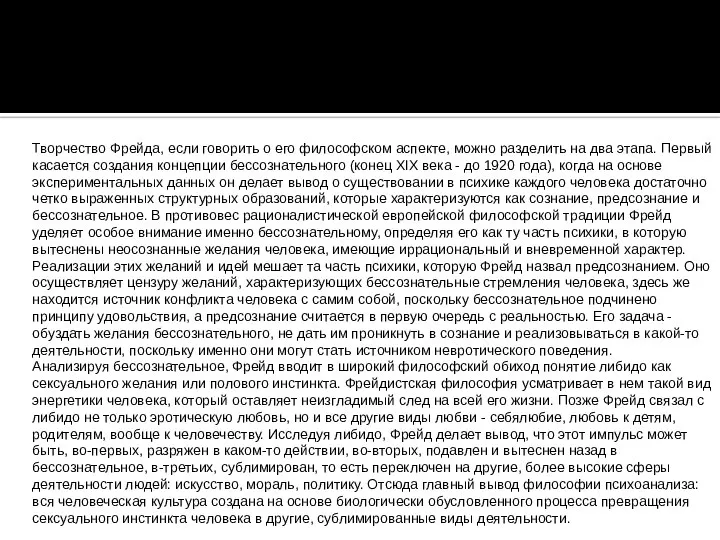 Творчество Фрейда, если говорить о его философском аспекте, можно разделить на два этапа. Первый касается создания концепции бессознательного (конец XIX века - до 1920 года), когда на основе экспериментальных данных он делает вывод о существовании в психике каждого человека достаточно четко выраженных структурных образований, которые характеризуются как сознание, предсознание и бессознательное. В противовес рационалистической европейской философской традиции Фрейд уделяет особое внимание именно бессознательному, определяя его как ту часть психики, в которую вытеснены неосознанные желания человека, имеющие иррациональный и вневременной характер. Реализации этих желаний и идей мешает та часть психики, которую Фрейд назвал предсознанием. Оно осуществляет цензуру желаний, характеризующих бессознательные стремления человека, здесь же находится источник конфликта человека с самим собой, поскольку бессознательное подчинено принципу удовольствия, а предсознание считается в первую очередь с реальностью. Его задача - обуздать желания бессознательного, не дать им проникнуть в сознание и реализовываться в какой-то деятельности, поскольку именно они могут стать источником невротического поведения.
Анализируя бессознательное, Фрейд вводит в широкий философский обиход понятие либидо как сексуального желания или полового инстинкта. Фрейдистская философия усматривает в нем такой вид энергетики человека, который оставляет неизгладимый след на всей его жизни. Позже Фрейд связал с либидо не только эротическую любовь, но и все другие виды любви - себялюбие, любовь к детям, родителям, вообще к человечеству. Исследуя либидо, Фрейд делает вывод, что этот импульс может быть, во-первых, разряжен в каком-то действии, во-вторых, подавлен и вытеснен назад в бессознательное, в-третьих, сублимирован, то есть переключен на другие, более высокие сферы деятельности людей: искусство, мораль, политику. Отсюда главный вывод философии психоанализа: вся человеческая культура создана на основе биологически обусловленного процесса превращения сексуального инстинкта человека в другие, сублимированные виды деятельности.